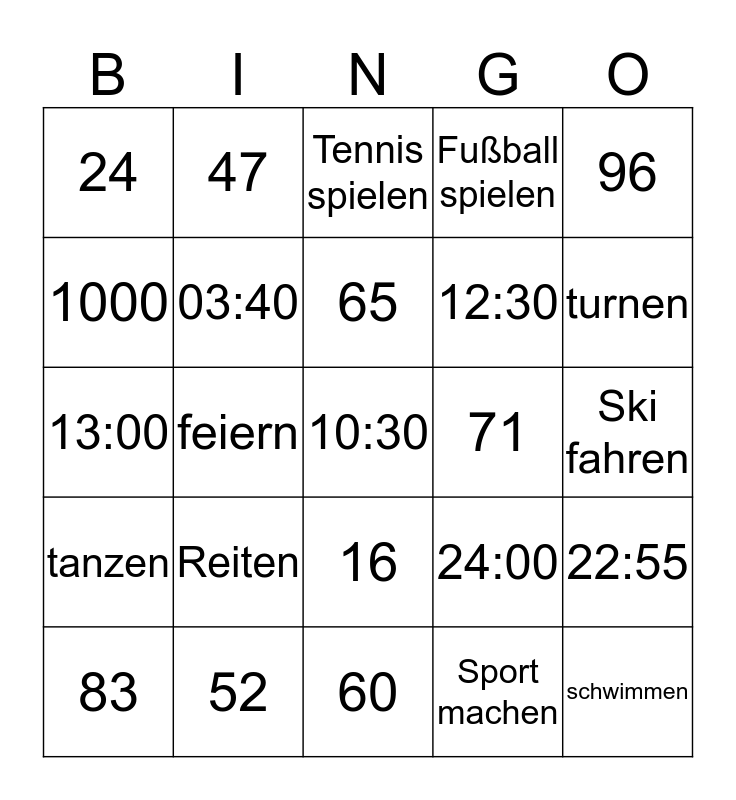 | B | I | N | G | O |
|---|---|---|---|---|
| 24 | 47 | Tennis spielen | Fußball spielen | 96 |
| 1000 | 03:40 | 65 | 12:30 | turnen |
| 13:00 | feiern | 10:30 | 71 | Ski fahren |
| tanzen | Reiten | 16 | 24:00 | 22:55 |
| 83 | 52 | 60 | Sport machen | schwimmen |